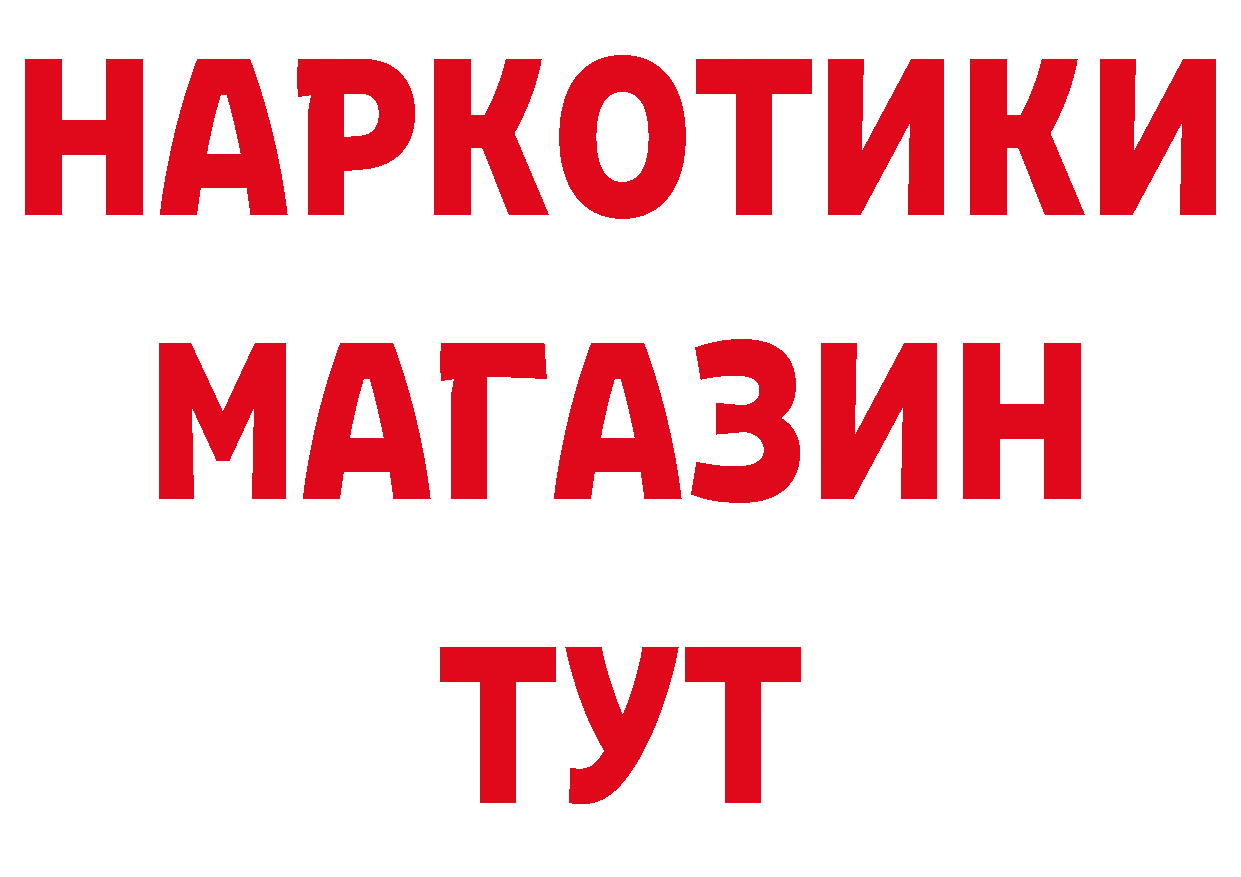 НАРКОТИКИ
МАГАЗИН
ТУТ